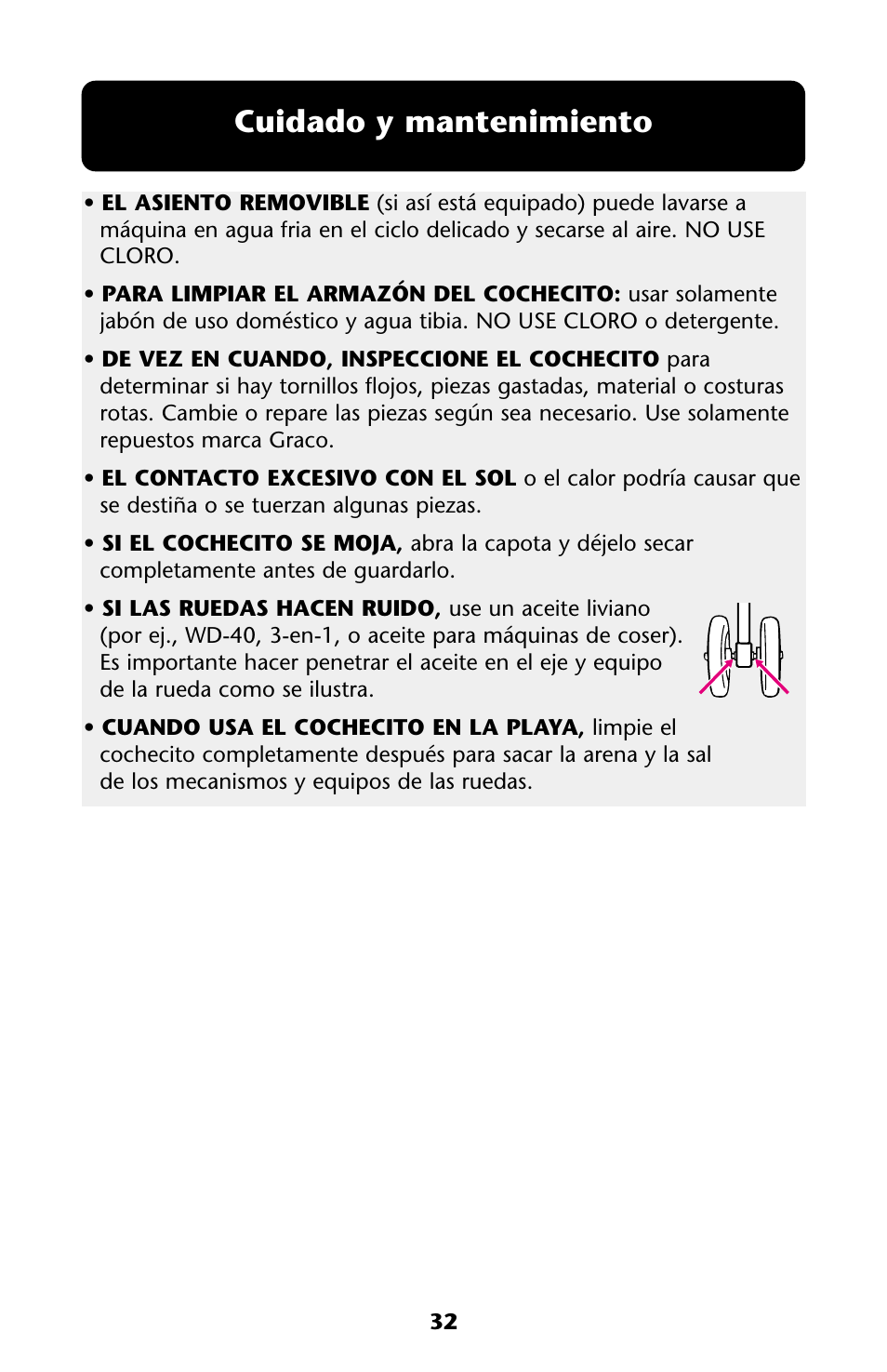 Cuidado y mantenimiento

• EL ASIENTO REMOVIBLE (si así está equipado) puede lavarse a máquina en agua fria en el ciclo delicado y secarse al aire. NO USE CLORO.

• PARA LIMPIAR EL ARMAZÓN DEL COCHECITO: usar solamente jabón de uso doméstico y agua tibia. NO USE CLORO o detergente.

• DE VEZ EN CUANDO, INSPECCIONE EL COCHECITO para determinar si hay tornillos flojos, piezas gastadas, material o costuras rotas. Cambie o repare las piezas según sea necesario. Use solamente repuestos marca Graco.

• EL CONTACTO EXCESIVO CON EL SOL o el calor podría causar que se destiña o se tuerzan algunas piezas.

• SI EL COCHECITO SE MOJA, abra la capota y déjelo secar completamente antes de guardarlo.

• SI LAS RUEDAS HACEN RUIDO, use un aceite liviano (por ej., WD-40, 3-en-1, o aceite para máquinas de coser). Es importante hacer penetrar el aceite en el eje y equipo de la rueda como se ilustra.

• CUANDO USA EL COCHECITO EN LA PLAYA, limpie el cochecito completamente después para sacar la arena y la sal de los mecanismos y equipos de las ruedas.

32